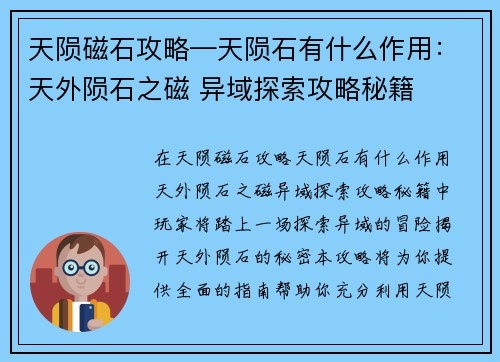 天陨磁石攻略—天陨石有什么作用：天外陨石之磁 异域探索攻略秘籍

在天陨磁石攻略天陨石有什么作用天外陨石之磁异域探索攻略秘籍中玩家将踏上一场探索异域的冒险揭开天外陨石的秘密本攻略将为你提供全面的指南帮助你充分利用天陨